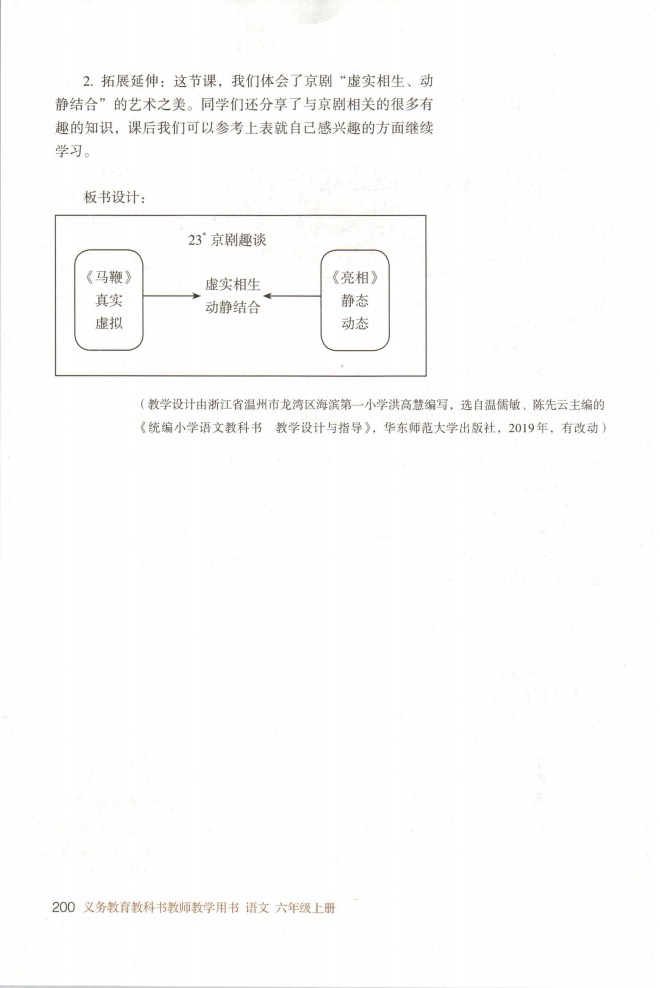 2. 拓展延伸：这节课，我们体会了京剧“虚实相生、动静结合”的艺术之美。同学们还分享了与京剧相关的很多有趣的知识，课后我们可以参考上表就自己感兴趣的方面继续学习。

板书设计：

23* 京剧趣谈

《马鞭》
真实
虚拟

虚实相生
动静结合

《亮相》
静态
动态

（教学设计由浙江省温州市龙湾区海滨第一小学洪高慧编写，选自温儒敏、陈先云主编的《统编小学语文教科书 教学设计与指导》，华东师范大学出版社，2019年，有改动）

200 义务教育教科书教师教学用书 语文 六年级上册